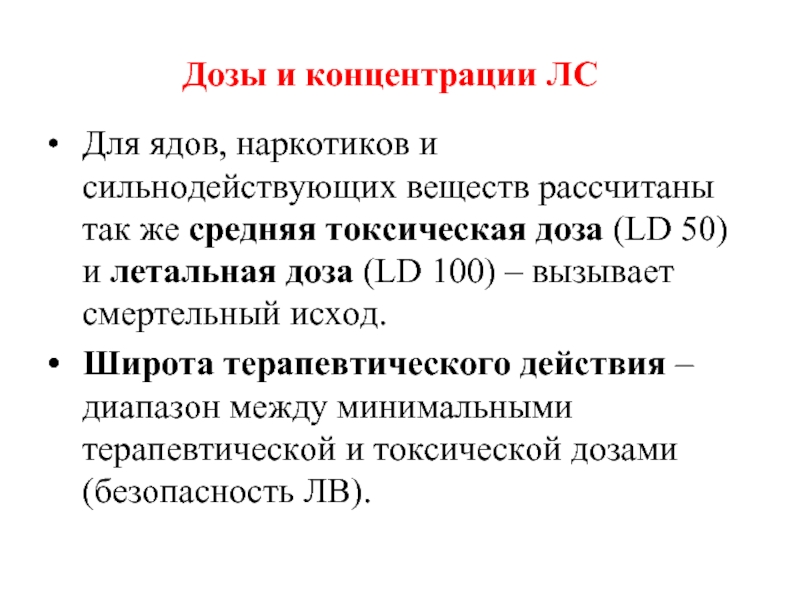 Дозы и концентрации ЛС

• Для ядов, наркотиков и сильнодействующих веществ рассчитаны так же средняя токсическая доза (LD 50) и летальная доза (LD 100) – вызывает смертельный исход.

• Широта терапевтического действия – диапазон между минимальными терапевтической и токсической дозами (безопасность ЛВ).